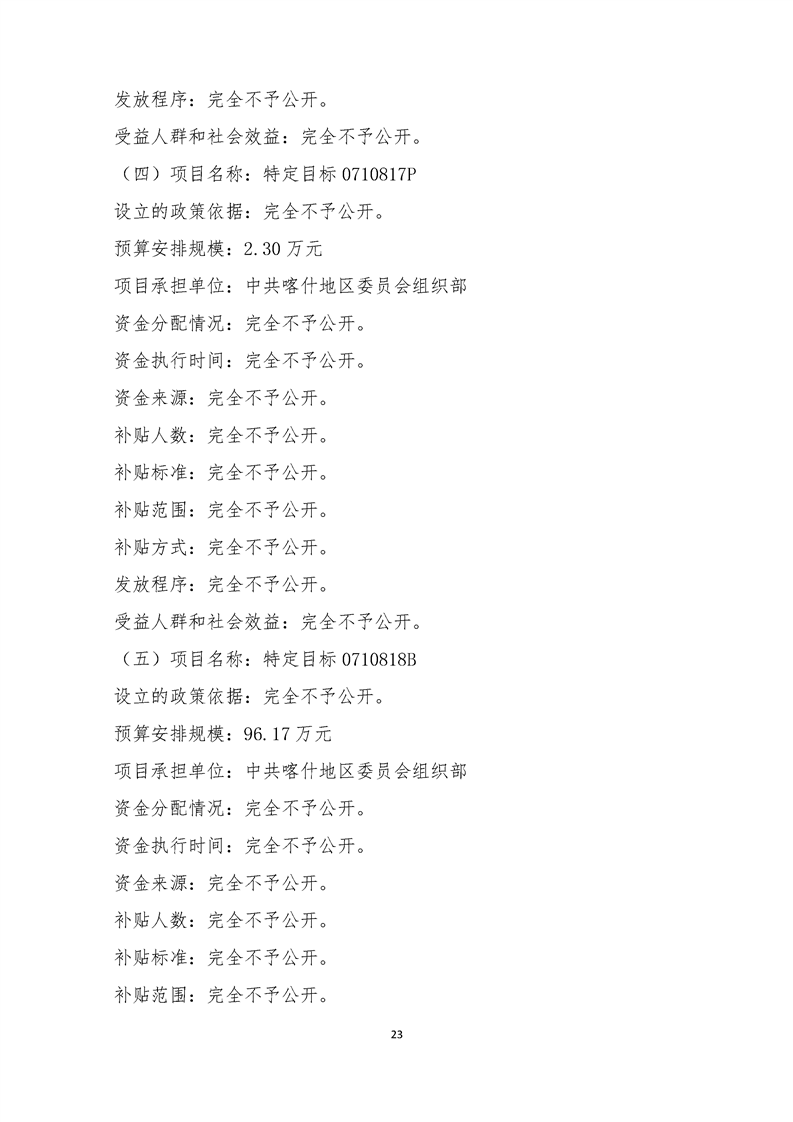 发放程序：完全不予公开。

受益人群和社会效益：完全不予公开。

（四）项目名称：特定目标 0710817P

设立的政策依据：完全不予公开。

预算安排规模：2.30 万元

项目承担单位：中共喀什地区委员会组织部

资金分配情况：完全不予公开。

资金执行时间：完全不予公开。

资金来源：完全不予公开。

补贴人数：完全不予公开。

补贴标准：完全不予公开。

补贴范围：完全不予公开。

补贴方式：完全不予公开。

发放程序：完全不予公开。

受益人群和社会效益：完全不予公开。

（五）项目名称：特定目标 0710818B

设立的政策依据：完全不予公开。

预算安排规模：96.17 万元

项目承担单位：中共喀什地区委员会组织部

资金分配情况：完全不予公开。

资金执行时间：完全不予公开。

资金来源：完全不予公开。

补贴人数：完全不予公开。

补贴标准：完全不予公开。

补贴范围：完全不予公开。

23